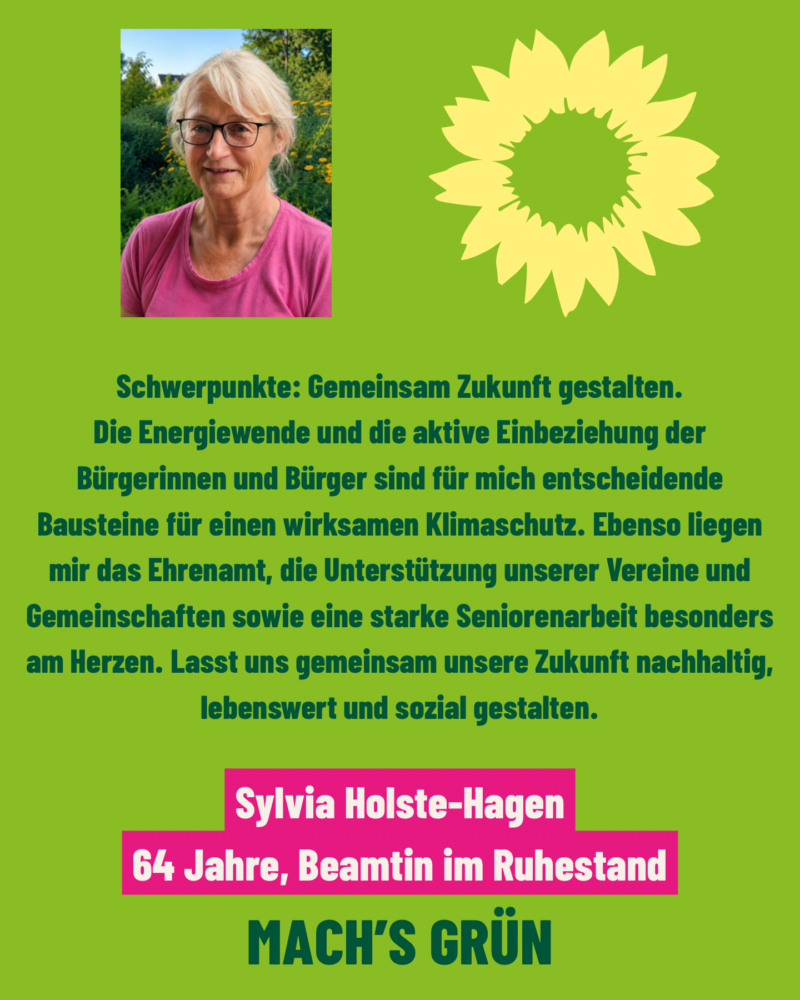 Schwerpunkte: Gemeinsam Zukunft gestalten. Die Energiewende und die aktive Einbeziehung der Bürgerinnen und Bürger sind für mich entscheidende Bausteine für einen wirksamen Klimaschutz. Ebenso liegen mir das Ehrenamt, die Unterstützung unserer Vereine und Gemeinschaften sowie eine starke Seniorenarbeit besonders am Herzen. Lasst uns gemeinsam unsere Zukunft nachhaltig, lebenswert und sozial gestalten.

Sylvia Holste-Hagen
64 Jahre, Beamtin im Ruhestand

MACH'S GRÜN